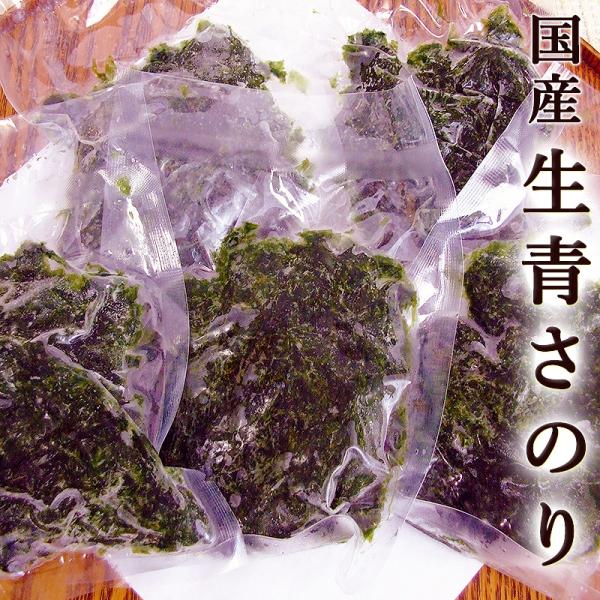 国産
生青さのり